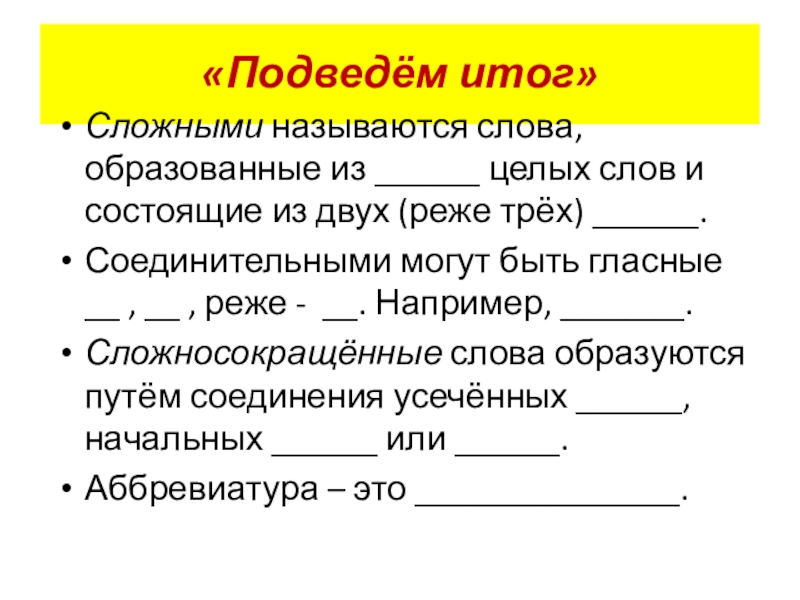 «Подведём итог»

• Сложными называются слова, образованные из ______ целых слов и состоящие из двух (реже трёх) ______.

• Соединительными могут быть гласные __ , __ , реже - __. Например, _______.

• Сложносокращённые слова образуются путём соединения усечённых ______, начальных ______ или ______.

• Аббревиатура – это _______________.